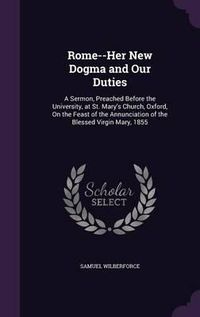 Rome--Her New Dogma and Our Duties

A Sermon, Preached Before the University, at St. Mary's Church, Oxford, On the Feast of the Annunciation of the Blessed Virgin Mary, 1855

Scholar SELECT

SAMUEL WILBERFORCE